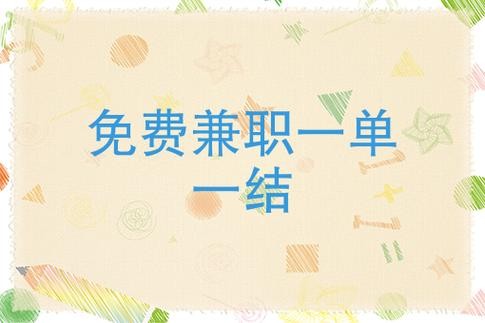 免费兼职一单一结